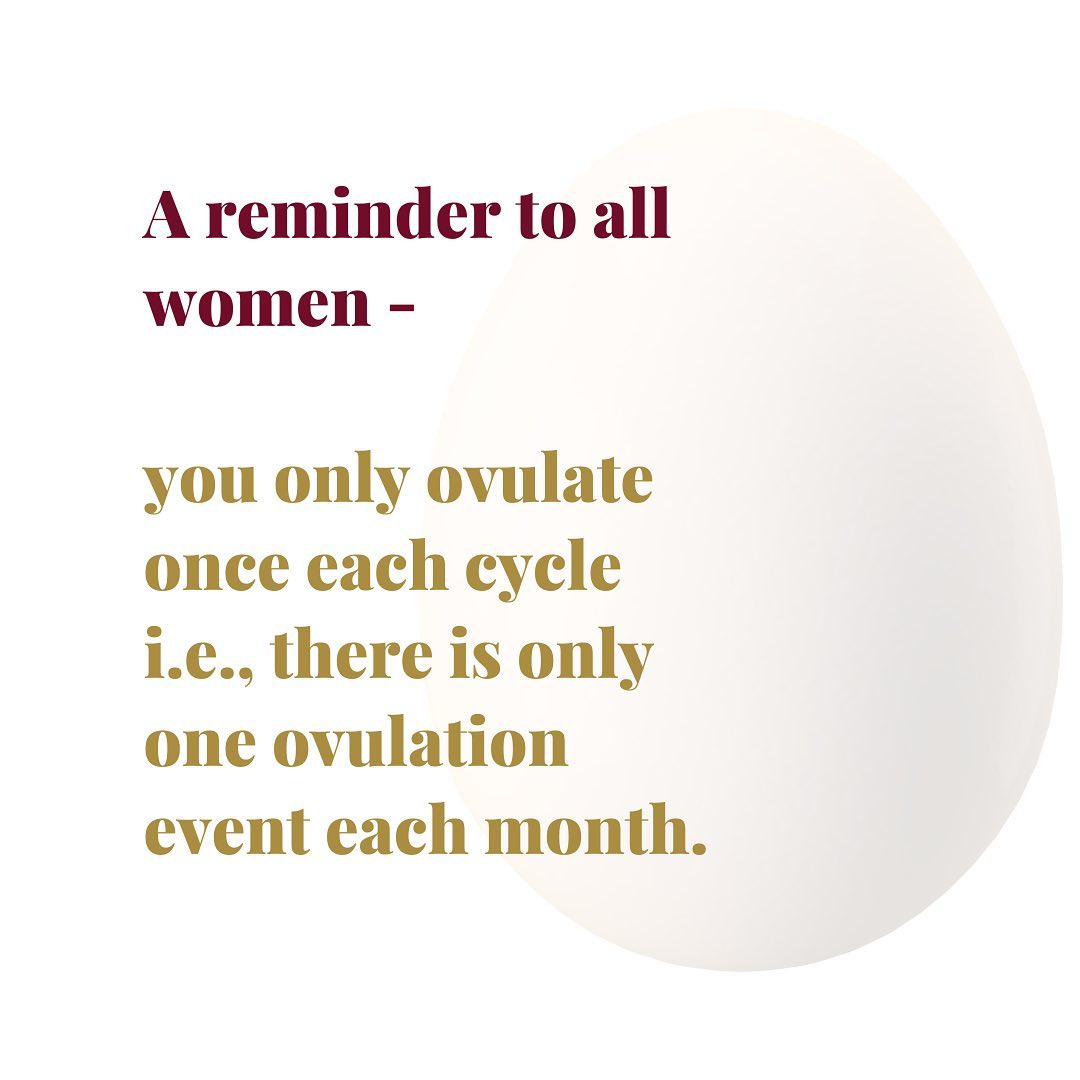 A reminder to all women -

you only ovulate once each cycle i.e., there is only one ovulation event each month.